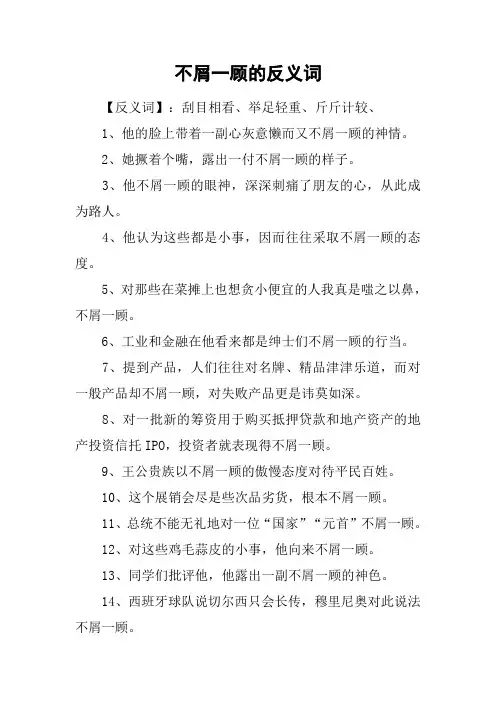 不屑一顾的反义词

【反义词】：刮目相看、举足轻重、斤斤计较、

1、他的脸上带着一副心灰意懒而又不屑一顾的神情。

2、她撅着个嘴，露出一付不屑一顾的样子。

3、他不屑一顾的眼神，深深刺痛了朋友的心，从此成为路人。

4、他认为这些都是小事，因而往往采取不屑一顾的态度。

5、对那些在菜摊上也想贪小便宜的人我真是嗤之以鼻，不屑一顾。

6、工业和金融在他看来都是绅士们不屑一顾的行当。

7、提到产品，人们往往对名牌、精品津津乐道，而对一般产品却不屑一顾，对失败产品更是讳莫如深。

8、对一批新的筹资用于购买抵押贷款和地产资产的地产投资信托 IPO，投资者就表现得不屑一顾。

9、王公贵族以不屑一顾的傲慢态度对待平民百姓。

10、这个展销会尽是些次品劣货，根本不屑一顾。

11、总统不能无礼地对一位“国家”“元首”不屑一顾。

12、对这些鸡毛蒜皮的小事，他向来不屑一顾。

13、同学们批评他，他露出一副不屑一顾的神色。

14、西班牙球队说切尔西只会长传，穆里尼奥对此说法不屑一顾。